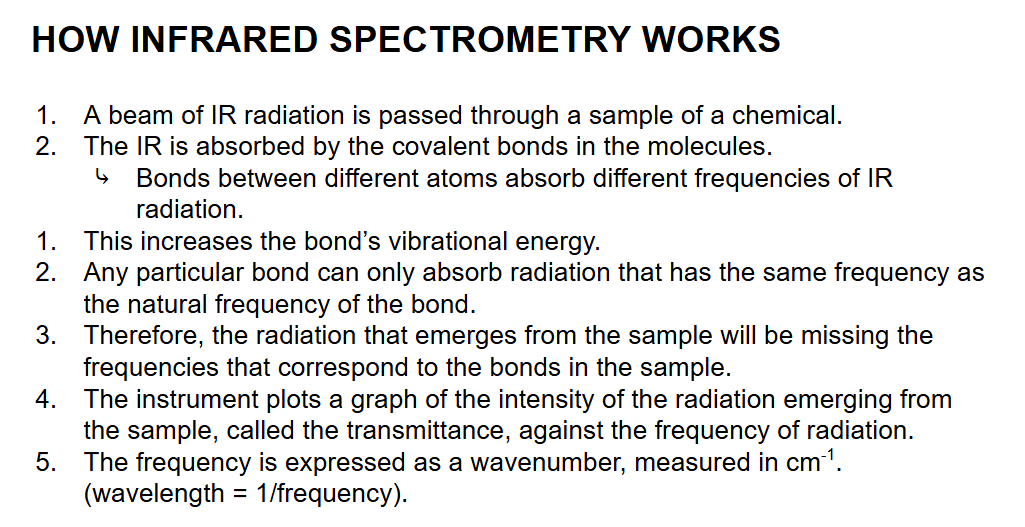 HOW INFRARED SPECTROMETRY WORKS

1. A beam of IR radiation is passed through a sample of a chemical.
2. The IR is absorbed by the covalent bonds in the molecules.
↳ Bonds between different atoms absorb different frequencies of IR radiation.
1. This increases the bond's vibrational energy.
2. Any particular bond can only absorb radiation that has the same frequency as the natural frequency of the bond.
3. Therefore, the radiation that emerges from the sample will be missing the frequencies that correspond to the bonds in the sample.
4. The instrument plots a graph of the intensity of the radiation emerging from the sample, called the transmittance, against the frequency of radiation.
5. The frequency is expressed as a wavenumber, measured in $cm^{-1}$. (wavelength = 1/frequency).